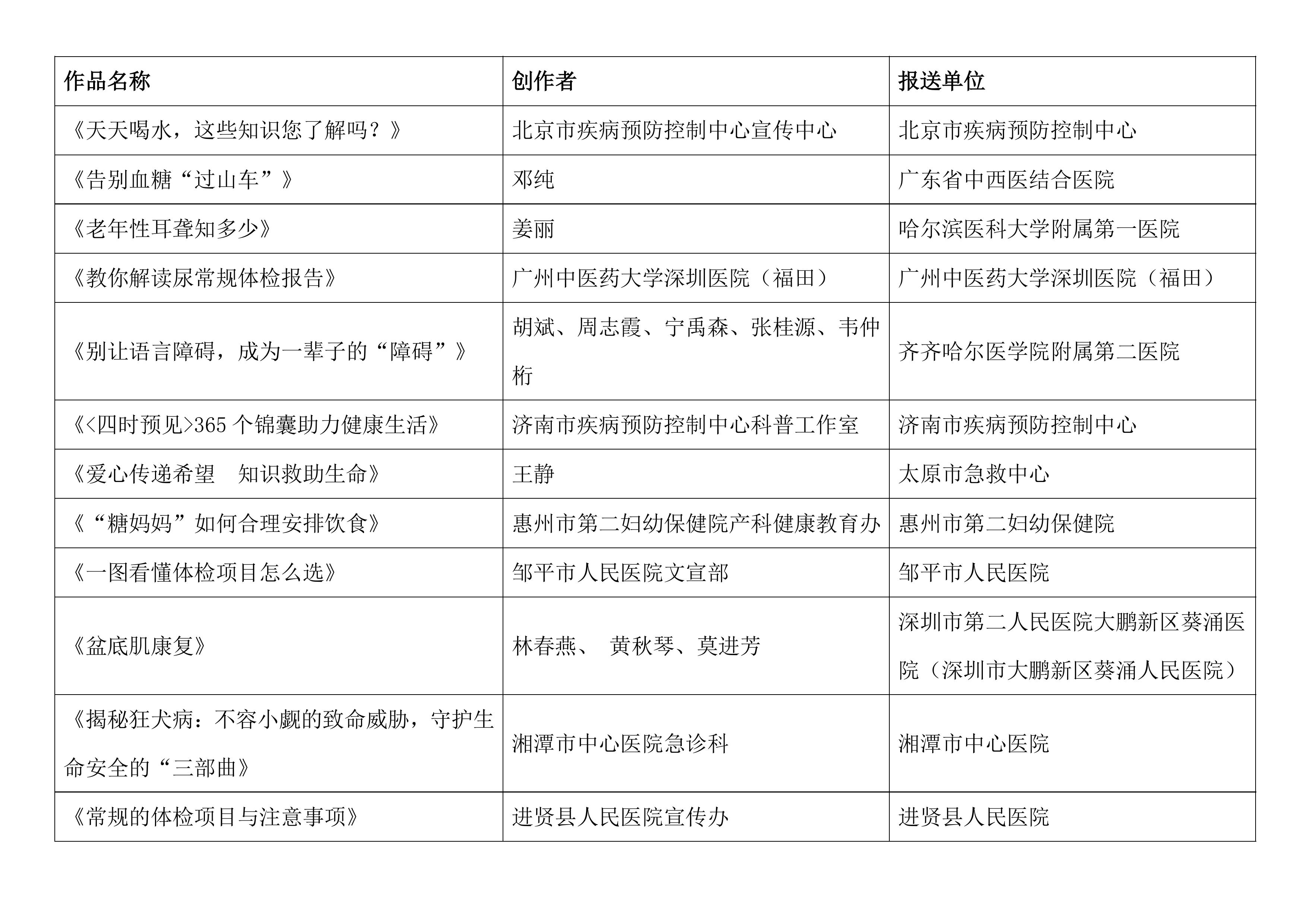 | 作品名称 | 创作者 | 报送单位 |
|---|---|---|
| 《天天喝水，这些知识您了解吗？》 | 北京市疾病预防控制中心宣传中心 | 北京市疾病预防控制中心 |
| 《告别血糖“过山车”》 | 邓纯 | 广东省中西医结合医院 |
| 《老年性耳聋知多少》 | 姜丽 | 哈尔滨医科大学附属第一医院 |
| 《教你解读尿常规体检报告》 | 广州中医药大学深圳医院（福田） | 广州中医药大学深圳医院（福田） |
| 《别让语言障碍，成为一辈子的“障碍”》 | 胡斌、周志霞、宁禹森、张桂源、韦仲桁 | 齐齐哈尔医学院附属第二医院 |
| 《<四时预见>365 个锦囊助力健康生活》 | 济南市疾病预防控制中心科普工作室 | 济南市疾病预防控制中心 |
| 《爱心传递希望　知识救助生命》 | 王静 | 太原市急救中心 |
| 《“糖妈妈”如何合理安排饮食》 | 惠州市第二妇幼保健院产科健康教育办 | 惠州市第二妇幼保健院 |
| 《一图看懂体检项目怎么选》 | 邹平市人民医院文宣部 | 邹平市人民医院 |
| 《盆底肌康复》 | 林春燕、 黄秋琴、莫进芳 | 深圳市第二人民医院大鹏新区葵涌医院（深圳市大鹏新区葵涌人民医院） |
| 《揭秘狂犬病：不容小觑的致命威胁，守护生命安全的“三部曲》 | 湘潭市中心医院急诊科 | 湘潭市中心医院 |
| 《常规的体检项目与注意事项》 | 进贤县人民医院宣传办 | 进贤县人民医院 |